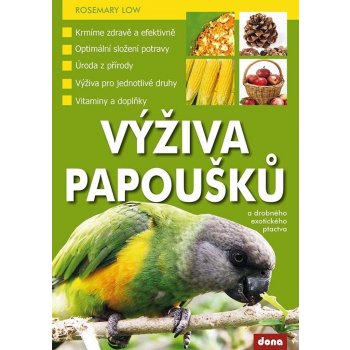 ROSEMARY LOW

Krmíme zdravě a efektivně

Optimální složení potravy

Úroda z přírody

Výživa pro jednotlivé druhy

Vitaminy a doplňky

VÝŽIVA PAPOUŠKŮ

a drobného exotického ptactva

dona